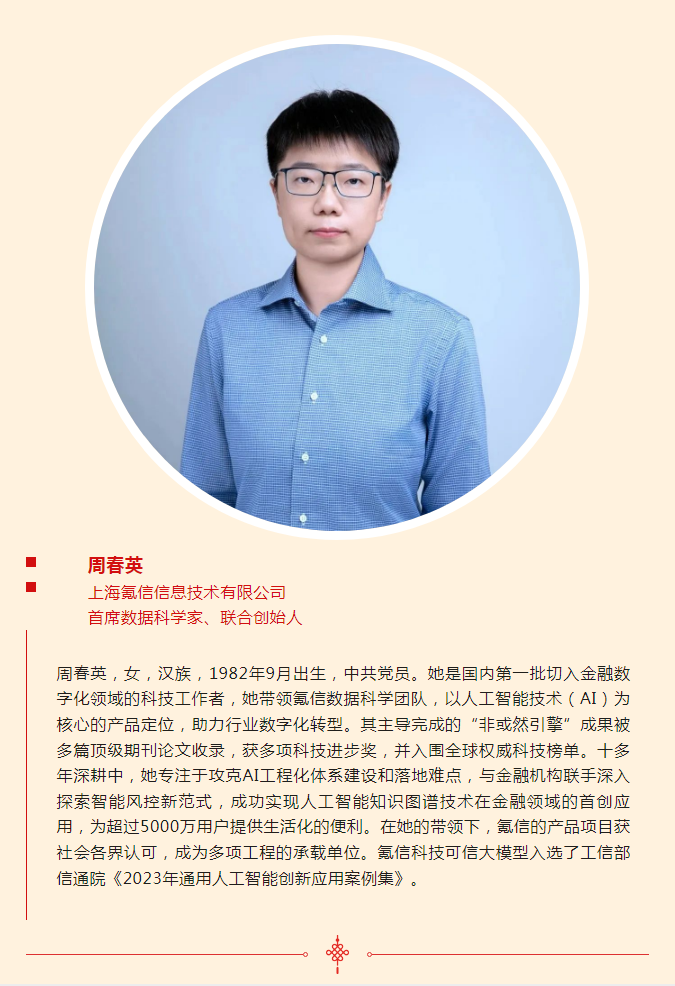 周春英
上海氪信信息技术有限公司
首席数据科学家、联合创始人

周春英，女，汉族，1982年9月出生，中共党员。她是国内第一批切入金融数字化领域的科技工作者，她带领氪信数据科学团队，以人工智能技术（AI）为核心的产品定位，助力行业数字化转型。其主导完成的“非或然引擎”成果被多篇顶级期刊论文收录，获多项科技进步奖，并入围全球权威科技榜单。十多年深耕中，她专注于攻克AI工程化体系建设和落地难点，与金融机构联手深入探索智能风控新范式，成功实现人工智能知识图谱技术在金融领域的首创应用，为超过5000万用户提供生活化的便利。在她的带领下，氪信的产品项目获社会各界认可，成为多项工程的承载单位。氪信科技可信大模型入选了工信部信通院《2023年通用人工智能创新应用案例集》。